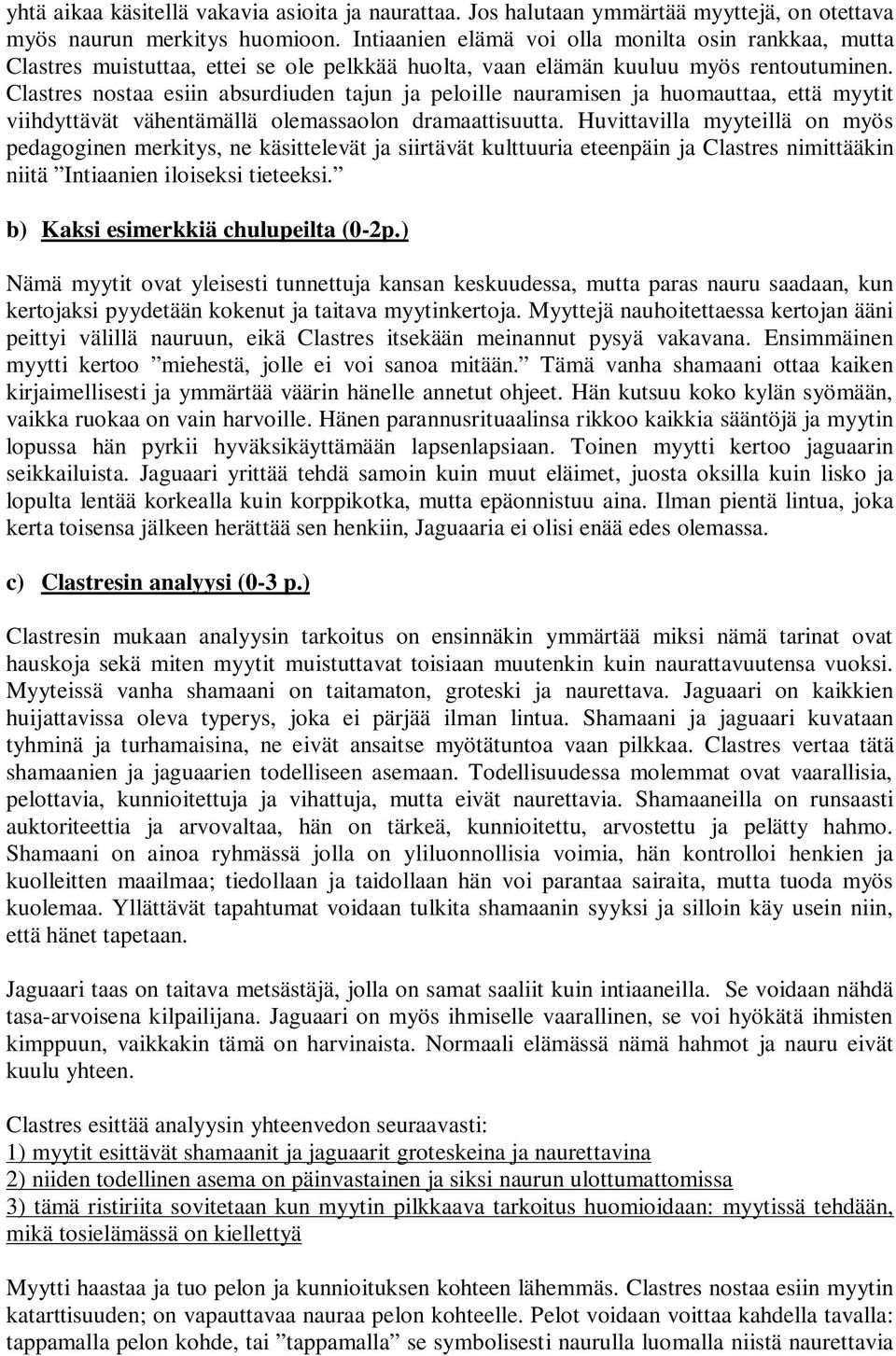 yhtä aikaa käsitellä vakavia asioita ja naurattaa. Jos halutaan ymmärtää myyttejä, on otettava myös naurun merkitys huomioon. Intiaanien elämä voi olla monilta osin rankkaa, mutta Clastres muistuttaa, ettei se ole pelkkää huolta, vaan elämän kuuluu myös rentoutuminen. Clastres nostaa esiin absurdiuden tajun ja peloille nauramisen ja huomauttaa, että myytit viihdyttävät vähentämällä olemassaolon dramaattisuutta. Huvittavilla myyteillä on myös pedagoginen merkitys, ne käsittelevät ja siirtävät kulttuuria eteenpäin ja Clastres nimittääkin niitä ”Intiaanien iloiseksi tieteeksi.”

b) Kaksi esimerkkiä chulupeilta (0-2p.)

Nämä myytit ovat yleisesti tunnettuja kansan keskuudessa, mutta paras nauru saadaan, kun kertojaksi pyydetään kokenut ja taitava myytinkertoja. Myyttejä nauhoitettaessa kertojan ääni peittyi välillä nauruun, eikä Clastres itsekään meinannut pysyä vakavana. Ensimmäinen myytti kertoo ”miehestä, jolle ei voi sanoa mitään.” Tämä vanha shamaani ottaa kaiken kirjaimellisesti ja ymmärtää väärin hänelle annetut ohjeet. Hän kutsuu koko kylän syömään, vaikka ruokaa on vain harvoille. Hänen parannusrituaalinsa rikkoo kaikkia sääntöjä ja myytin lopussa hän pyrkii hyväksikäyttämään lapsenlapsiaan. Toinen myytti kertoo jaguaarin seikkailuista. Jaguaari yrittää tehdä samoin kuin muut eläimet, juosta oksilla kuin lisko ja lopulta lentää korkealla kuin korppikotka, mutta epäonnistuu aina. Ilman pientä lintua, joka kerta toisensa jälkeen herättää sen henkiin, Jaguaaria ei olisi enää edes olemassa.

c) Clastresin analyysi (0-3 p.)

Clastresin mukaan analyysin tarkoitus on ensinnäkin ymmärtää miksi nämä tarinat ovat hauskoja sekä miten myytit muistuttavat toisiaan muutenkin kuin naurattavuutensa vuoksi. Myyteissä vanha shamaani on taitamaton, groteski ja naurettava. Jaguaari on kaikkien huijattavissa oleva typerys, joka ei pärjää ilman lintua. Shamaani ja jaguaari kuvataan tyhminä ja turhamaisina, ne eivät ansaitse myötätuntoa vaan pilkkaa. Clastres vertaa tätä shamaanien ja jaguaarien todelliseen asemaan. Todellisuudessa molemmat ovat vaarallisia, pelottavia, kunnioitettuja ja vihattuja, mutta eivät naurettavia. Shamaaneilla on runsaasti auktoriteettia ja arvovaltaa, hän on tärkeä, kunnioitettu, arvostettu ja pelätty hahmo. Shamaani on ainoa ryhmässä jolla on yliluonnollisia voimia, hän kontrolloi henkien ja kuolleitten maailmaa; tiedollaan ja taidollaan hän voi parantaa sairaita, mutta tuoda myös kuolemaa. Yllättävät tapahtumat voidaan tulkita shamaanin syyksi ja silloin käy usein niin, että hänet tapetaan.

Jaguaari taas on taitava metsästäjä, jolla on samat saaliit kuin intiaaneilla. Se voidaan nähdä tasa-arvoisena kilpailijana. Jaguaari on myös ihmiselle vaarallinen, se voi hyökätä ihmisten kimppuun, vaikkakin tämä on harvinaista. Normaali elämässä nämä hahmot ja nauru eivät kuulu yhteen.

Clastres esittää analyysin yhteenvedon seuraavasti:
1) myytit esittävät shamaanit ja jaguaarit groteskeina ja naurettavina
2) niiden todellinen asema on päinvastainen ja siksi naurun ulottumattomissa
3) tämä ristiriita sovitetaan kun myytin pilkkaava tarkoitus huomioidaan: myytissä tehdään, mikä tosielämässä on kiellettyä

Myytti haastaa ja tuo pelon ja kunnioituksen kohteen lähemmäs. Clastres nostaa esiin myytin katarttisuuden; on vapauttavaa nauraa pelon kohteelle. Pelot voidaan voittaa kahdella tavalla: tappamalla pelon kohde, tai ”tappamalla” se symbolisesti naurulla luomalla niistä naurettavia